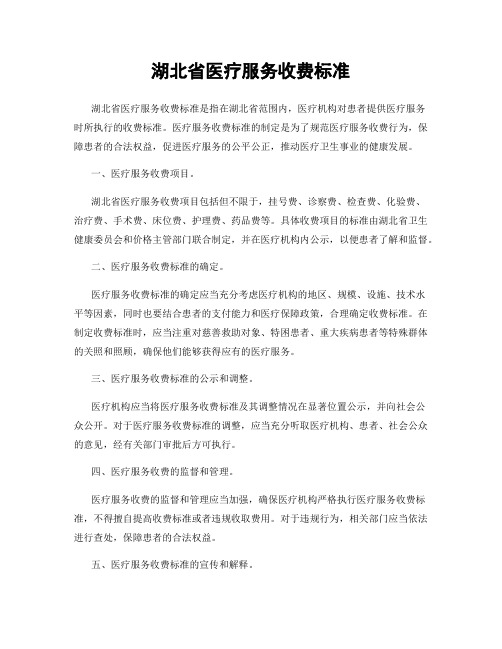 湖北省医疗服务收费标准

湖北省医疗服务收费标准是指在湖北省范围内，医疗机构对患者提供医疗服务时所执行的收费标准。医疗服务收费标准的制定是为了规范医疗服务收费行为，保障患者的合法权益，促进医疗服务的公平公正，推动医疗卫生事业的健康发展。

一、医疗服务收费项目。

湖北省医疗服务收费项目包括但不限于，挂号费、诊察费、检查费、化验费、治疗费、手术费、床位费、护理费、药品费等。具体收费项目的标准由湖北省卫生健康委员会和价格主管部门联合制定，并在医疗机构内公示，以便患者了解和监督。

二、医疗服务收费标准的确定。

医疗服务收费标准的确定应当充分考虑医疗机构的地区、规模、设施、技术水平等因素，同时也要结合患者的支付能力和医疗保障政策，合理确定收费标准。在制定收费标准时，应当注重对慈善救助对象、特困患者、重大疾病患者等特殊群体的关照和照顾，确保他们能够获得应有的医疗服务。

三、医疗服务收费标准的公示和调整。

医疗机构应当将医疗服务收费标准及其调整情况在显著位置公示，并向社会公众公开。对于医疗服务收费标准的调整，应当充分听取医疗机构、患者、社会公众的意见，经有关部门审批后方可执行。

四、医疗服务收费的监督和管理。

医疗服务收费的监督和管理应当加强，确保医疗机构严格执行医疗服务收费标准，不得擅自提高收费标准或者违规收取费用。对于违规行为，相关部门应当依法进行查处，保障患者的合法权益。

五、医疗服务收费标准的宣传和解释。